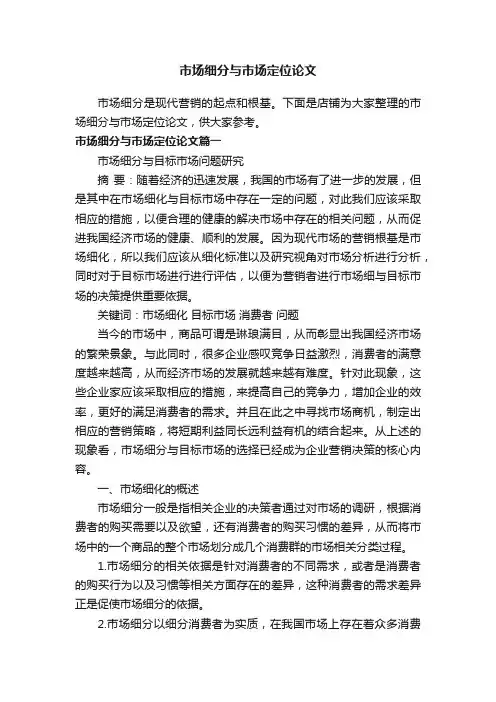 市场细分与市场定位论文

市场细分是现代营销的起点和根基。下面是店铺为大家整理的市场细分与市场定位论文，供大家参考。

市场细分与市场定位论文篇一

市场细分与目标市场问题研究

摘 要：随着经济的迅速发展，我国的市场有了进一步的发展，但是其中在市场细化与目标市场中存在一定的问题，对此我们应该采取相应的措施，以便合理的健康的解决市场中存在的相关问题，从而促进我国经济市场的健康、顺利的发展。因为现代市场的营销根基是市场细化，所以我们应该从细化标准以及研究视角对市场分析进行分析，同时对于目标市场进行进行评估，以便为营销者进行市场细与目标市场的决策提供重要依据。

关键词：市场细化 目标市场 消费者 问题

当今的市场中，商品可谓是琳琅满目，从而彰显出我国经济市场的繁荣景象。与此同时，很多企业感叹竞争日益激烈，消费者的满意度越来越高，从而经济市场的发展就越来越有难度。针对此现象，这些企业家应该采取相应的措施，来提高自己的竞争力，增加企业的效率，更好的满足消费者的需求。并且在此之中寻找市场商机，制定出相应的营销策略，将短期利益同长远利益有机的结合起来。从上述的现象看，市场细分与目标市场的选择已经成为企业营销决策的核心内容。

一、市场细化的概述

市场细分一般是指相关企业的决策者通过对市场的调研，根据消费者的购买需要以及欲望，还有消费者的购买习惯的差异，从而将市场中的一个商品的整个市场划分成几个消费群的市场相关分类过程。

1.市场细分的相关依据是针对消费者的不同需求，或者是消费者的购买行为以及习惯等相关方面存在的差异，这种消费者的需求差异正是促使市场细分的依据。

2.市场细分以细分消费者为实质，在我国市场上存在着众多消费